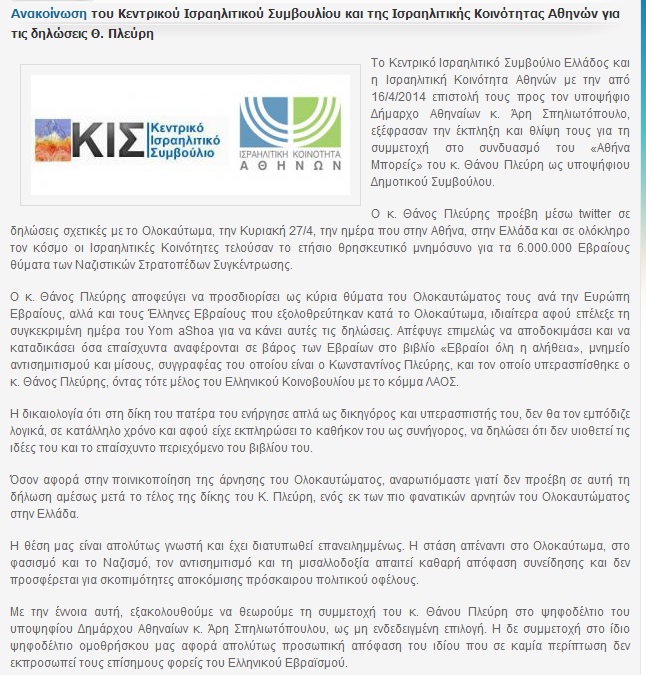 Ανακοίνωση του Κεντρικού Ισραηλιτικού Συμβουλίου και της Ισραηλιτικής Κοινότητας Αθηνών για τις δηλώσεις Θ. Πλεύρη

ΚΙΣ Κεντρικό Ισραηλιτικό Συμβούλιο

ΙΣΡΑΗΛΙΤΙΚΗ ΚΟΙΝΟΤΗΤΑ ΑΘΗΝΩΝ

Το Κεντρικό Ισραηλιτικό Συμβούλιο Ελλάδος και η Ισραηλιτική Κοινότητα Αθηνών με την από 16/4/2014 επιστολή τους προς τον υποψήφιο Δήμαρχο Αθηναίων κ. Άρη Σπηλιωτόπουλο, εξέφρασαν την έκπληξη και θλίψη τους για τη συμμετοχή στο συνδυασμό του «Αθήνα Μπορείς» του κ. Θάνου Πλεύρη ως υποψηφίου Δημοτικού Συμβούλου.

Ο κ. Θάνος Πλεύρης προέβη μέσω twitter σε δηλώσεις σχετικές με το Ολοκαύτωμα, την Κυριακή 27/4, την ημέρα που στην Αθήνα, στην Ελλάδα και σε ολόκληρο τον κόσμο οι Ισραηλιτικές Κοινότητες τελούσαν το ετήσιο θρησκευτικό μνημόσυνο για τα 6.000.000 Εβραίους θύματα των Ναζιστικών Στρατοπέδων Συγκέντρωσης.

Ο κ. Θάνος Πλεύρης αποφεύγει να προσδιορίσει ως κύρια θύματα του Ολοκαυτώματος τους ανά την Ευρώπη Εβραίους, αλλά και τους Έλληνες Εβραίους που εξολοθρεύτηκαν κατά το Ολοκαύτωμα, ιδιαίτερα αφού επέλεξε τη συγκεκριμένη ημέρα του Yom aShoa για να κάνει αυτές τις δηλώσεις. Απέφυγε επιμελώς να αποδοκιμάσει και να καταδικάσει όσα επαίσχυντα αναφέρονται σε βάρος των Εβραίων στο βιβλίο «Εβραίοι όλη η αλήθεια», μνημείο αντισημιτισμού και μίσους, συγγραφέας του οποίου είναι ο Κωνσταντίνος Πλεύρης, και τον οποίο υπερασπίσθηκε ο κ. Θάνος Πλεύρης, όντας τότε μέλος του Ελληνικού Κοινοβουλίου με το κόμμα ΛΑΟΣ.

Η δικαιολογία ότι στη δίκη του πατέρα του ενήργησε απλά ως δικηγόρος και υπερασπιστής του, δεν θα τον εμπόδιζε λογικά, σε κατάλληλο χρόνο και αφού είχε εκπληρώσει το καθήκον του ως συνήγορος, να δηλώσει ότι δεν υιοθετεί τις ιδέες του και το επαίσχυντο περιεχόμενο του βιβλίου του.

Όσον αφορά στην ποινικοποίηση της άρνησης του Ολοκαυτώματος, αναρωτιόμαστε γιατί δεν προέβη σε αυτή τη δήλωση αμέσως μετά το τέλος της δίκης του Κ. Πλεύρη, ενός εκ των πιο φανατικών αρνητών του Ολοκαυτώματος στην Ελλάδα.

Η θέση μας είναι απολύτως γνωστή και έχει διατυπωθεί επανειλημμένως. Η στάση απέναντι στο Ολοκαύτωμα, στο φασισμό και το Ναζισμό, τον αντισημιτισμό και τη μισαλλοδοξία απαιτεί καθαρή απόφαση συνείδησης και δεν προσφέρεται για σκοπιμότητες αποκόμισης πρόσκαιρου πολιτικού οφέλους.

Με την έννοια αυτή, εξακολουθούμε να θεωρούμε τη συμμετοχή του κ. Θάνου Πλεύρη στο ψηφοδέλτιο του υποψηφίου Δημάρχου Αθηναίων κ. Άρη Σπηλιωτόπουλου, ως μη ενδεδειγμένη επιλογή. Η δε συμμετοχή στο ίδιο ψηφοδέλτιο ομοθρήσκου μας αφορά απολύτως προσωπική απόφαση του ιδίου που σε καμία περίπτωση δεν εκπροσωπεί τους επίσημους φορείς του Ελληνικού Εβραϊσμού.